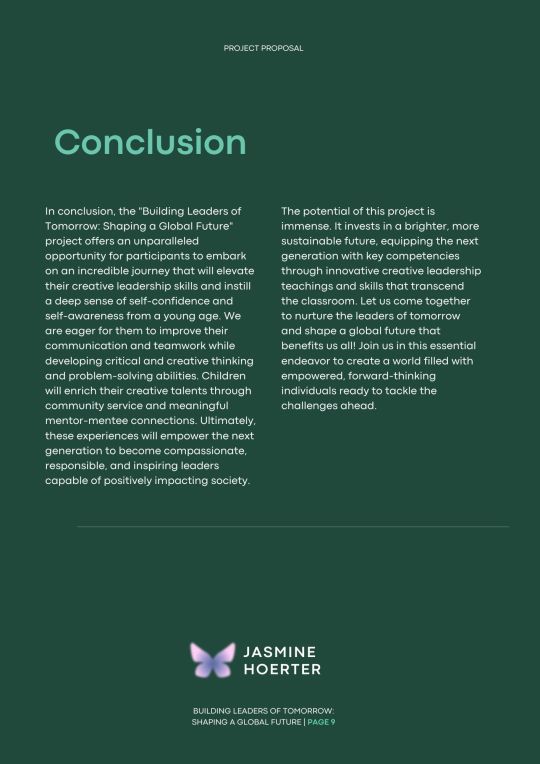 PROJECT PROPOSAL

Conclusion

In conclusion, the "Building Leaders of Tomorrow: Shaping a Global Future" project offers an unparalleled opportunity for participants to embark on an incredible journey that will elevate their creative leadership skills and instill a deep sense of self-confidence and self-awareness from a young age. We are eager for them to improve their communication and teamwork while developing critical and creative thinking and problem-solving abilities. Children will enrich their creative talents through community service and meaningful mentor-mentee connections. Ultimately, these experiences will empower the next generation to become compassionate, responsible, and inspiring leaders capable of positively impacting society.

The potential of this project is immense. It invests in a brighter, more sustainable future, equipping the next generation with key competencies through innovative creative leadership teachings and skills that transcend the classroom. Let us come together to nurture the leaders of tomorrow and shape a global future that benefits us all! Join us in this essential endeavor to create a world filled with empowered, forward-thinking individuals ready to tackle the challenges ahead.

JASMINE HOERTER

BUILDING LEADERS OF TOMORROW: SHAPING A GLOBAL FUTURE | PAGE 9